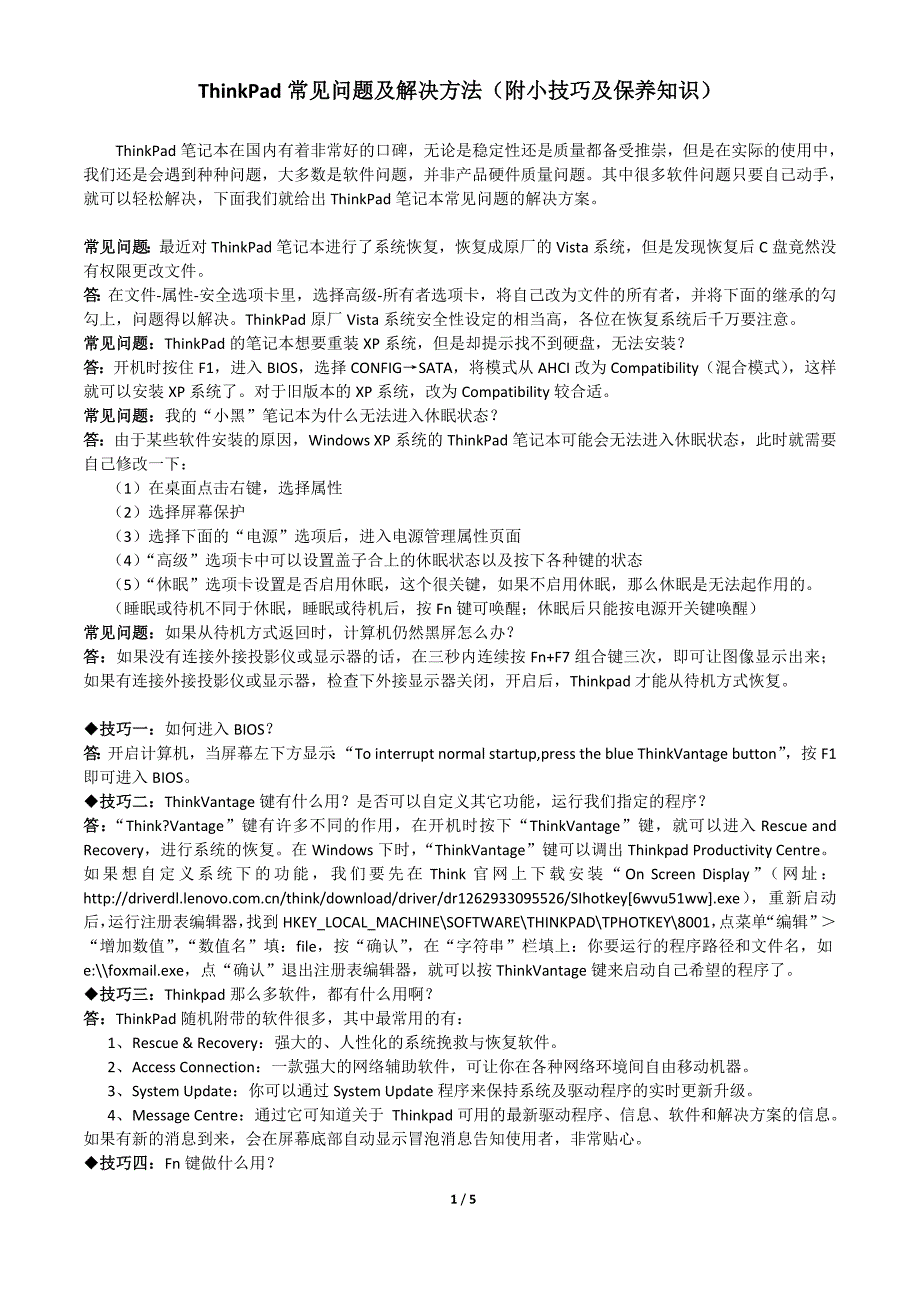 ThinkPad 常见问题及解决方法（附小技巧及保养知识）

ThinkPad 笔记本在国内有着非常好的口碑，无论是稳定性还是质量都备受推崇，但是在实际的使用中，我们还是会遇到种种问题，大多数是软件问题，并非产品硬件质量问题。其中很多软件问题只要自己动手，就可以轻松解决，下面我们就给出 ThinkPad 笔记本常见问题的解决方案。

常见问题: 最近对 ThinkPad 笔记本进行了系统恢复，恢复成原厂的 Vista 系统，但是发现恢复后 C 盘竟然没有权限更改文件。
答: 在文件-属性-安全选项卡里，选择高级-所有者选项卡，将自己改为文件的所有者，并将下面的继承的勾勾上，问题得以解决。ThinkPad 原厂 Vista 系统安全性设定的相当高，各位在恢复系统后千万要注意。
常见问题：ThinkPad 的笔记本想要重装 XP 系统，但是却提示找不到硬盘，无法安装？
答：开机时按住 F1，进入 BIOS，选择 CONFIG→SATA，将模式从 AHCI 改为 Compatibility（混合模式），这样就可以安装 XP 系统了。对于旧版本的 XP 系统，改为 Compatibility 较合适。
常见问题：我的“小黑”笔记本为什么无法进入休眠状态？
答：由于某些软件安装的原因，Windows XP 系统的 ThinkPad 笔记本可能会无法进入休眠状态，此时就需要自己修改一下：
（1）在桌面点击右键，选择属性
（2）选择屏幕保护
（3）选择下面的“电源”选项后，进入电源管理属性页面
（4）“高级”选项卡中可以设置盖子合上的休眠状态以及按下各种键的状态
（5）“休眠”选项卡设置是否启用休眠，这个很关键，如果不启用休眠，那么休眠是无法起作用的。
（睡眠或待机不同于休眠，睡眠或待机后，按 Fn 键可唤醒；休眠后只能按电源开关键唤醒）
常见问题：如果从待机方式返回时，计算机仍然黑屏怎么办？
答：如果没有连接外接投影仪或显示器的话，在三秒内连续按 Fn+F7 组合键三次，即可让图像显示出来；如果有连接外接投影仪或显示器，检查下外接显示器关闭，开启后，Thinkpad 才能从待机方式恢复。

◆技巧一：如何进入 BIOS？
答: 开启计算机，当屏幕左下方显示“To interrupt normal startup,press the blue ThinkVantage button”，按 F1 即可进入 BIOS。
◆技巧二：ThinkVantage 键有什么用？是否可以自定义其它功能，运行我们指定的程序？
答：“Think?Vantage”键有许多不同的作用，在开机时按下“ThinkVantage”键，就可以进入 Rescue and Recovery，进行系统的恢复。在 Windows 下时，“ThinkVantage”键可以调出 Thinkpad Productivity Centre。如果想自定义系统下的功能，我们要先在 Think 官网上下载安装“On Screen Display”（网址：http://driverdl.lenovo.com.cn/think/download/driver/dr1262933095526/SIhotkey[6wvu51ww].exe），重新启动后，运行注册表编辑器，找到 HKEY_LOCAL_MACHINE\SOFTWARE\THINKPAD\TPHOTKEY\8001，点菜单“编辑”＞“增加数值”，“数值名”填：file，按“确认”，在“字符串”栏填上：你要运行的程序路径和文件名，如 e:\\foxmail.exe，点“确认”退出注册表编辑器，就可以按 ThinkVantage 键来启动自己希望的程序了。
◆技巧三：Thinkpad 那么多软件，都有什么用啊？
答：ThinkPad 随机附带的软件很多，其中最常用的有：
1、Rescue & Recovery：强大的、人性化的系统挽救与恢复软件。
2、Access Connection：一款强大的网络辅助软件，可让你在各种网络环境间自由移动机器。
3、System Update：你可以通过 System Update 程序来保持系统及驱动程序的实时更新升级。
4、Message Centre：通过它可知道关于 Thinkpad 可用的最新驱动程序、信息、软件和解决方案的信息。如果有新的消息到来，会在屏幕底部自动显示冒泡消息告知使用者，非常贴心。
◆技巧四：Fn 键做什么用？

1 / 5